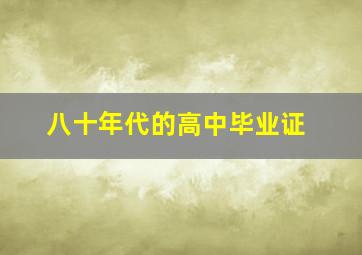 八十年代的高中毕业证